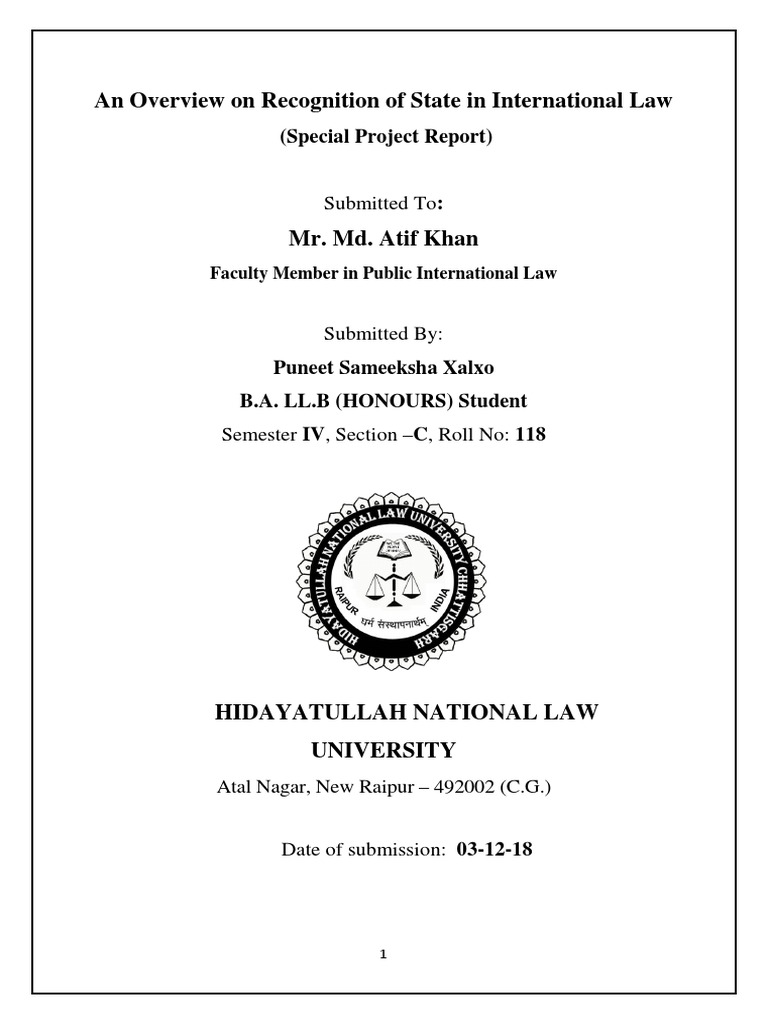 An Overview on Recognition of State in International Law

(Special Project Report)

Submitted To:

Mr. Md. Atif Khan

Faculty Member in Public International Law

Submitted By:

Puneet Sameeksha Xalxo

B.A. LL.B (HONOURS) Student

Semester IV, Section –C, Roll No: 118

HIDAYATULLAH NATIONAL LAW UNIVERSITY CHHATTISGARH

RAIPUR INDIA

धर्म संस्थापनार्थम

HIDAYATULLAH NATIONAL LAW UNIVERSITY

Atal Nagar, New Raipur – 492002 (C.G.)

Date of submission: 03-12-18

1